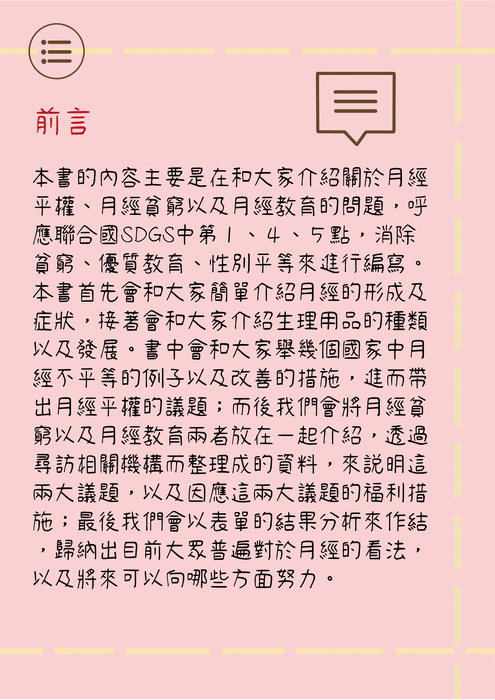 前言

本書的內容主要是在和大家介紹關於月經平權、月經貧窮以及月經教育的問題，呼應聯合國SDGS中第１、４、５點，消除貧窮、優質教育、性別平等來進行編寫。本書首先會和大家簡單介紹月經的形成及症狀，接著會和大家介紹生理用品的種類以及發展。書中會和大家舉幾個國家中月經不平等的例子以及改善的措施，進而帶出月經平權的議題；而後我們會將月經貧窮以及月經教育兩者放在一起介紹，透過尋訪相關機構而整理成的資料，來說明這兩大議題，以及因應這兩大議題的福利措施；最後我們會以表單的結果分析來作結，歸納出目前大眾普遍對於月經的看法，以及將來可以向哪些方面努力。